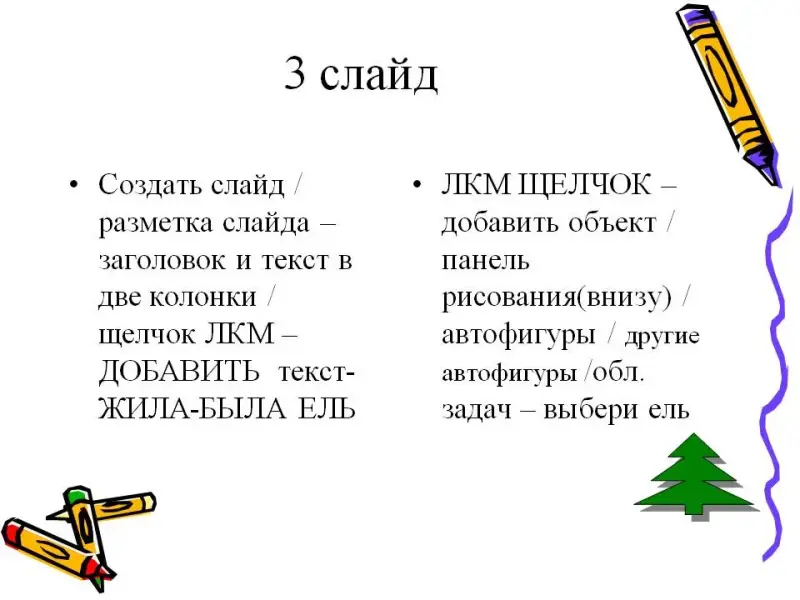 3 слайд

• Создать слайд / разметка слайда – заголовок и текст в две колонки / щелчок ЛКМ – ДОБАВИТЬ текст- ЖИЛА-БЫЛА ЕЛЬ

• ЛКМ ЩЕЛЧОК – добавить объект / панель рисования(внизу) / автофигуры / другие автофигуры /обл. задач – выбери ель